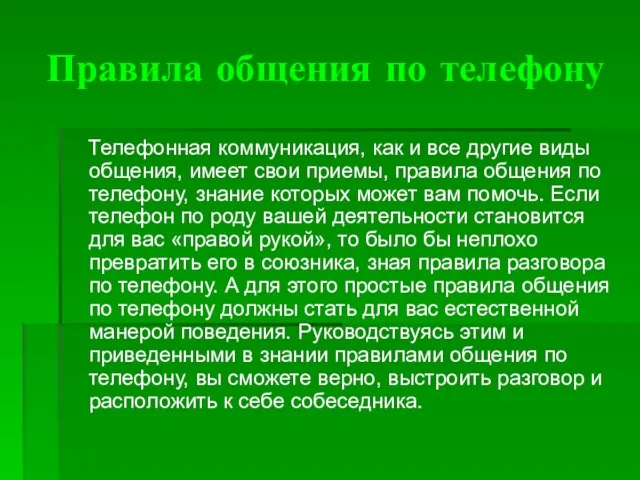 Правила общения по телефону

Телефонная коммуникация, как и все другие виды общения, имеет свои приемы, правила общения по телефону, знание которых может вам помочь. Если телефон по роду вашей деятельности становится для вас «правой рукой», то было бы неплохо превратить его в союзника, зная правила разговора по телефону. А для этого простые правила общения по телефону должны стать для вас естественной манерой поведения. Руководствуясь этим и приведенными в знании правилами общения по телефону, вы сможете верно, выстроить разговор и расположить к себе собеседника.